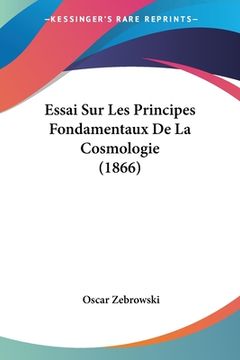 —KESSINGER'S RARE REPRINTS—

Essai Sur Les Principes Fondamentaux De La Cosmologie (1866)

Oscar Zebrowski